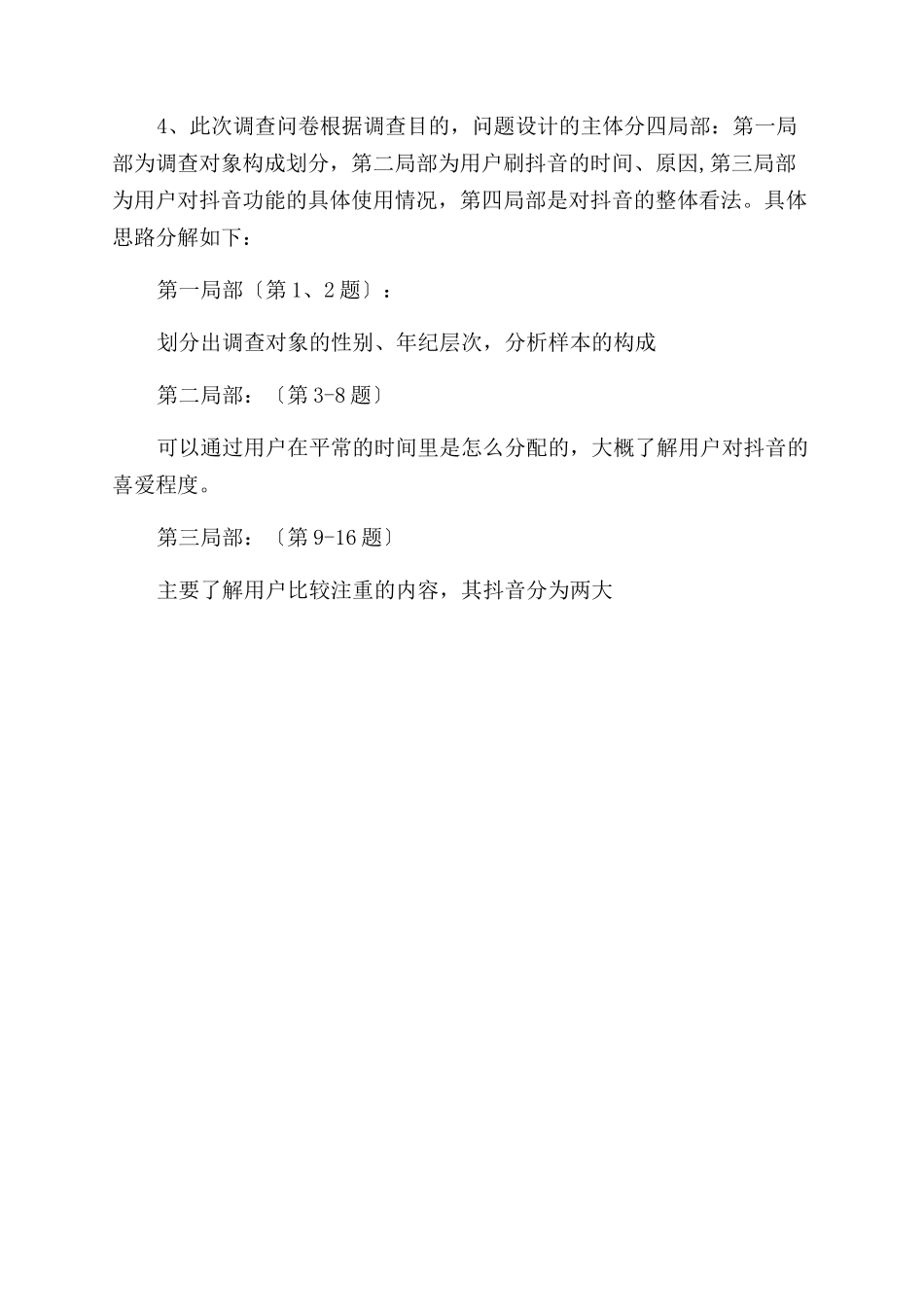 4、此次调查问卷根据调查目的，问题设计的主体分四局部：第一局部为调查对象构成划分，第二局部为用户刷抖音的时间、原因,第三局部为用户对抖音功能的具体使用情况，第四局部是对抖音的整体看法。具体思路分解如下：

第一局部〔第1、2题〕：

划分出调查对象的性别、年纪层次，分析样本的构成

第二局部：〔第3-8题〕

可以通过用户在平常的时间里是怎么分配的，大概了解用户对抖音的喜爱程度。

第三局部：〔第9-16题〕

主要了解用户比较注重的内容，其抖音分为两大